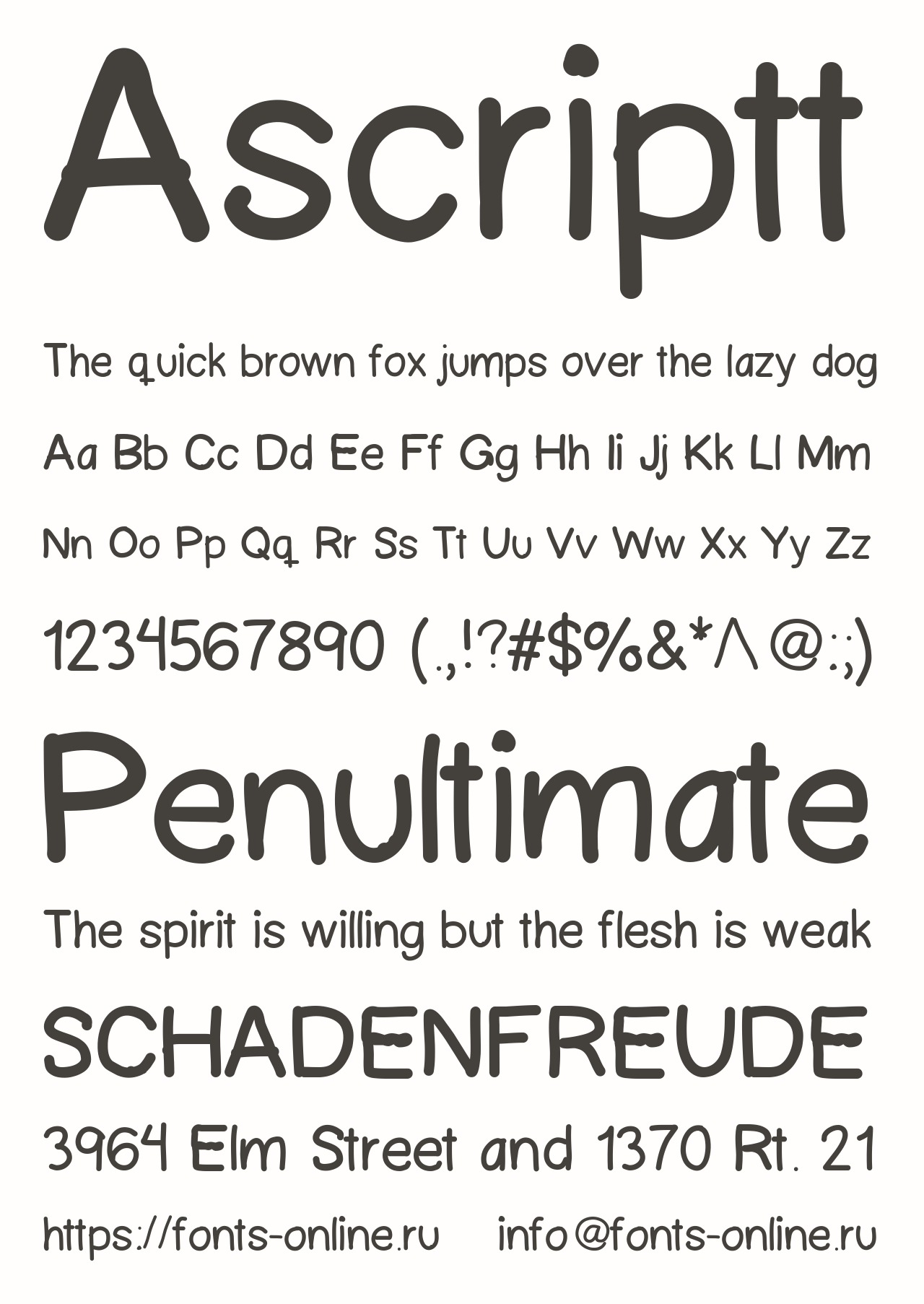 Ascriptt

The quick brown fox jumps over the lazy dog

Aa Bb Cc Dd Ee Ff Gg Hh Ii Jj Kk Ll Mm

Nn Oo Pp Qq Rr Ss Tt Uu Vv Ww Xx Yy Zz

1234567890 (.,!?#$%&*^@:;)

Penultimate

The spirit is willing but the flesh is weak

SCHADENFREUDE

3964 Elm Street and 1370 Rt. 21

https://fonts-online.ru info@fonts-online.ru